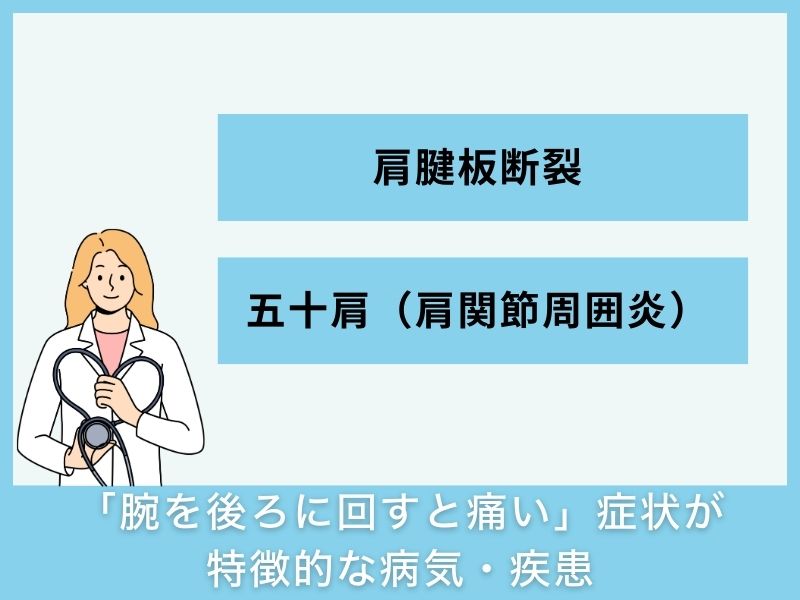 肩腱板断裂

五十肩（肩関節周囲炎）

「腕を後ろに回すと痛い」症状が特徴的な病気・疾患